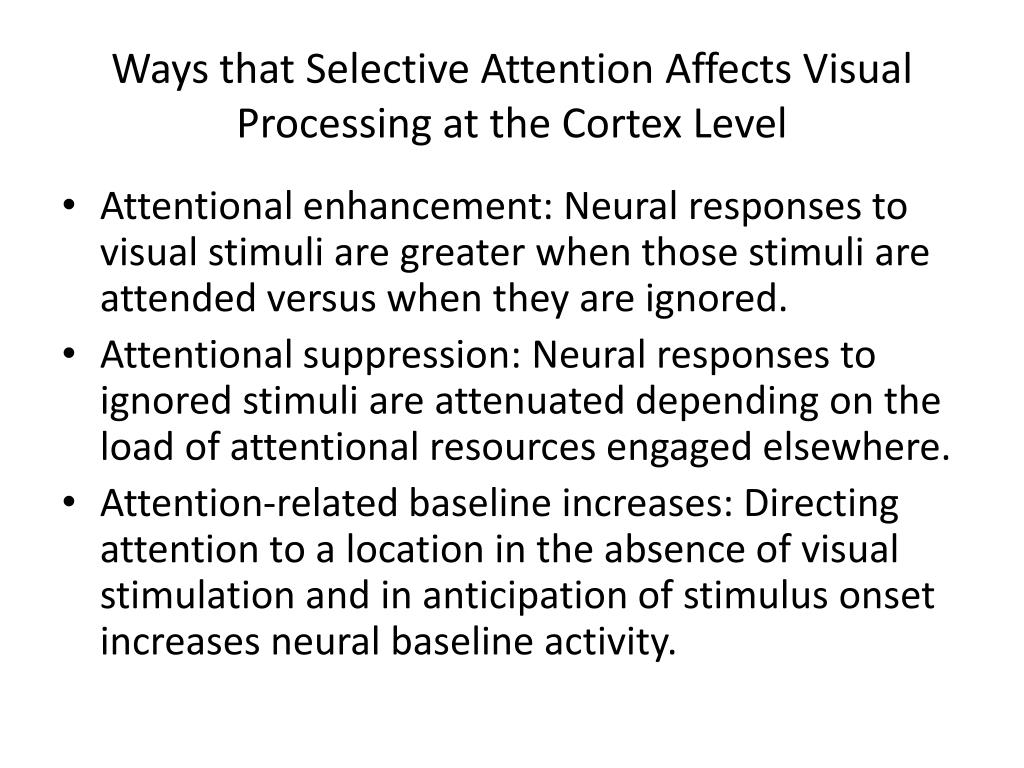 Ways that Selective Attention Affects Visual Processing at the Cortex Level

• Attentional enhancement: Neural responses to visual stimuli are greater when those stimuli are attended versus when they are ignored.
• Attentional suppression: Neural responses to ignored stimuli are attenuated depending on the load of attentional resources engaged elsewhere.
• Attention-related baseline increases: Directing attention to a location in the absence of visual stimulation and in anticipation of stimulus onset increases neural baseline activity.